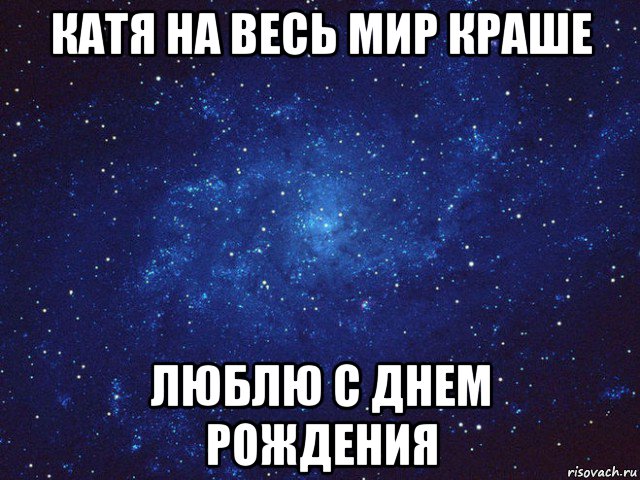 КАТЯ НА ВЕСЬ МИР КРАШЕ

ЛЮБЛЮ С ДНЕМ РОЖДЕНИЯ

risovach.ru